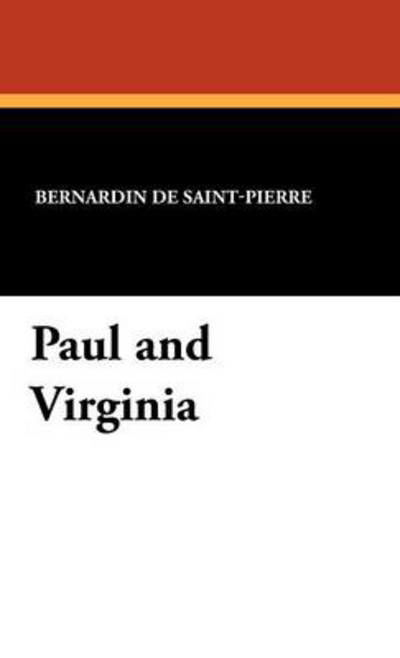 BERNARDIN DE SAINT-PIERRE

Paul and Virginia